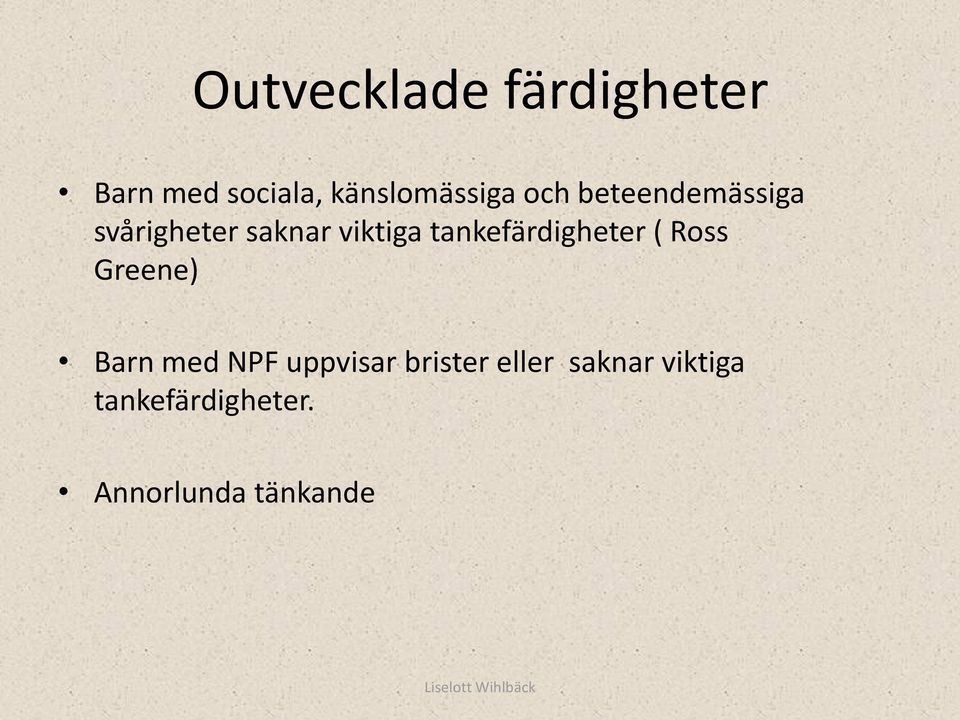 Outvecklade färdigheter

• Barn med sociala, känslomässiga och beteendemässiga svårigheter saknar viktiga tankefärdigheter ( Ross Greene)

• Barn med NPF uppvisar brister eller saknar viktiga tankefärdigheter.

• Annorlunda tänkande

Liselott Wihlbäck